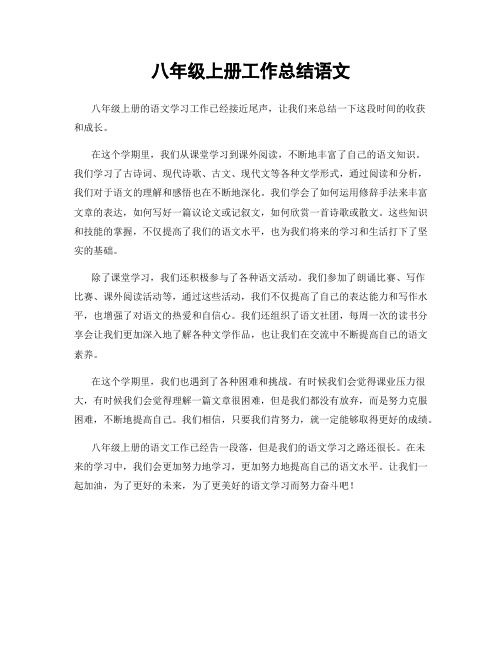 八年级上册工作总结语文

八年级上册的语文学习工作已经接近尾声，让我们来总结一下这段时间的收获和成长。

在这个学期里，我们从课堂学习到课外阅读，不断地丰富了自己的语文知识。我们学习了古诗词、现代诗歌、古文、现代文等各种文学形式，通过阅读和分析，我们对于语文的理解和感悟也在不断地深化。我们学会了如何运用修辞手法来丰富文章的表达，如何写好一篇议论文或记叙文，如何欣赏一首诗歌或散文。这些知识和技能的掌握，不仅提高了我们的语文水平，也为我们将来的学习和生活打下了坚实的基础。

除了课堂学习，我们还积极参与了各种语文活动。我们参加了朗诵比赛、写作比赛、课外阅读活动等，通过这些活动，我们不仅提高了自己的表达能力和写作水平，也增强了对语文的热爱和自信心。我们还组织了语文社团，每周一次的读书分享会让我们更加深入地了解各种文学作品，也让我们在交流中不断提高自己的语文素养。

在这个学期里，我们也遇到了各种困难和挑战。有时候我们会觉得课业压力很大，有时候我们会觉得理解一篇文章很困难，但是我们都没有放弃，而是努力克服困难，不断地提高自己。我们相信，只要我们肯努力，就一定能够取得更好的成绩。

八年级上册的语文工作已经告一段落，但是我们的语文学习之路还很长。在未来的学习中，我们会更加努力地学习，更加努力地提高自己的语文水平。让我们一起加油，为了更好的未来，为了更美好的语文学习而努力奋斗吧！